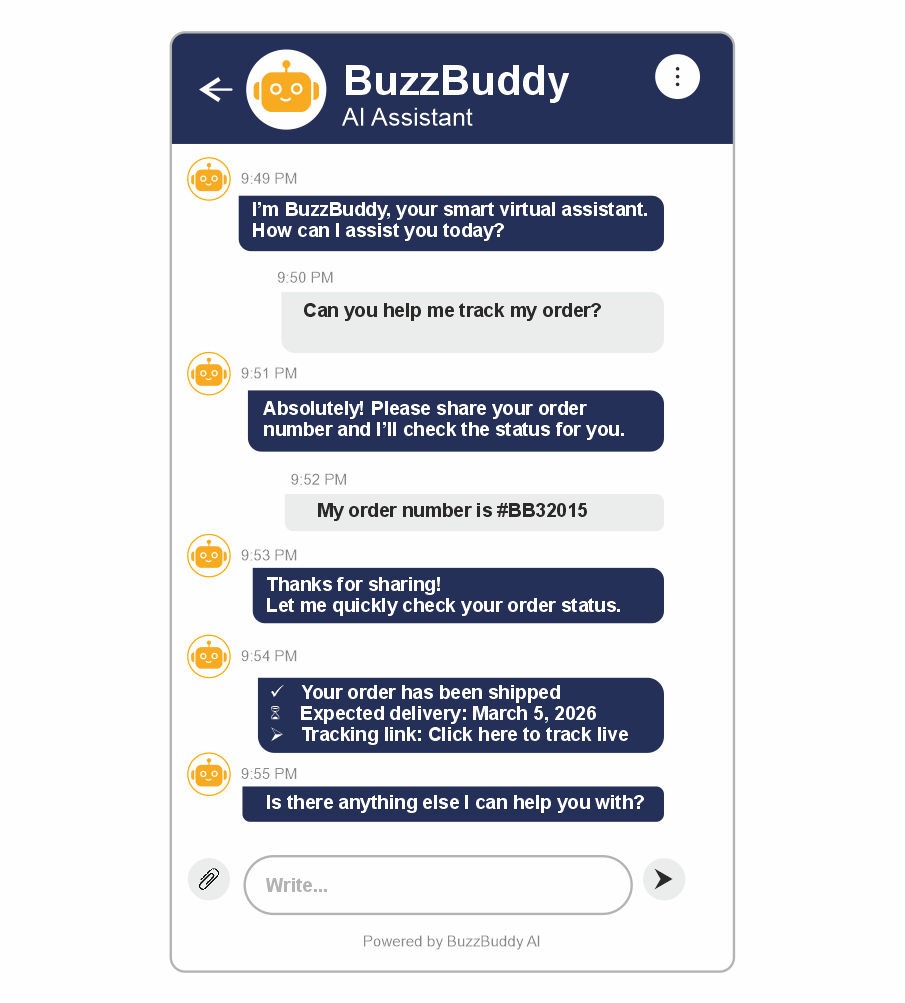 BuzzBuddy
AI Assistant

9:49 PM
I'm BuzzBuddy, your smart virtual assistant. How can I assist you today?

9:50 PM
Can you help me track my order?

9:51 PM
Absolutely! Please share your order number and I'll check the status for you.

9:52 PM
My order number is #BB32015

9:53 PM
Thanks for sharing!
Let me quickly check your order status.

9:54 PM
✓ Your order has been shipped
⌛ Expected delivery: March 5, 2026
➤ Tracking link: Click here to track live

9:55 PM
Is there anything else I can help you with?

Write...

Powered by BuzzBuddy AI